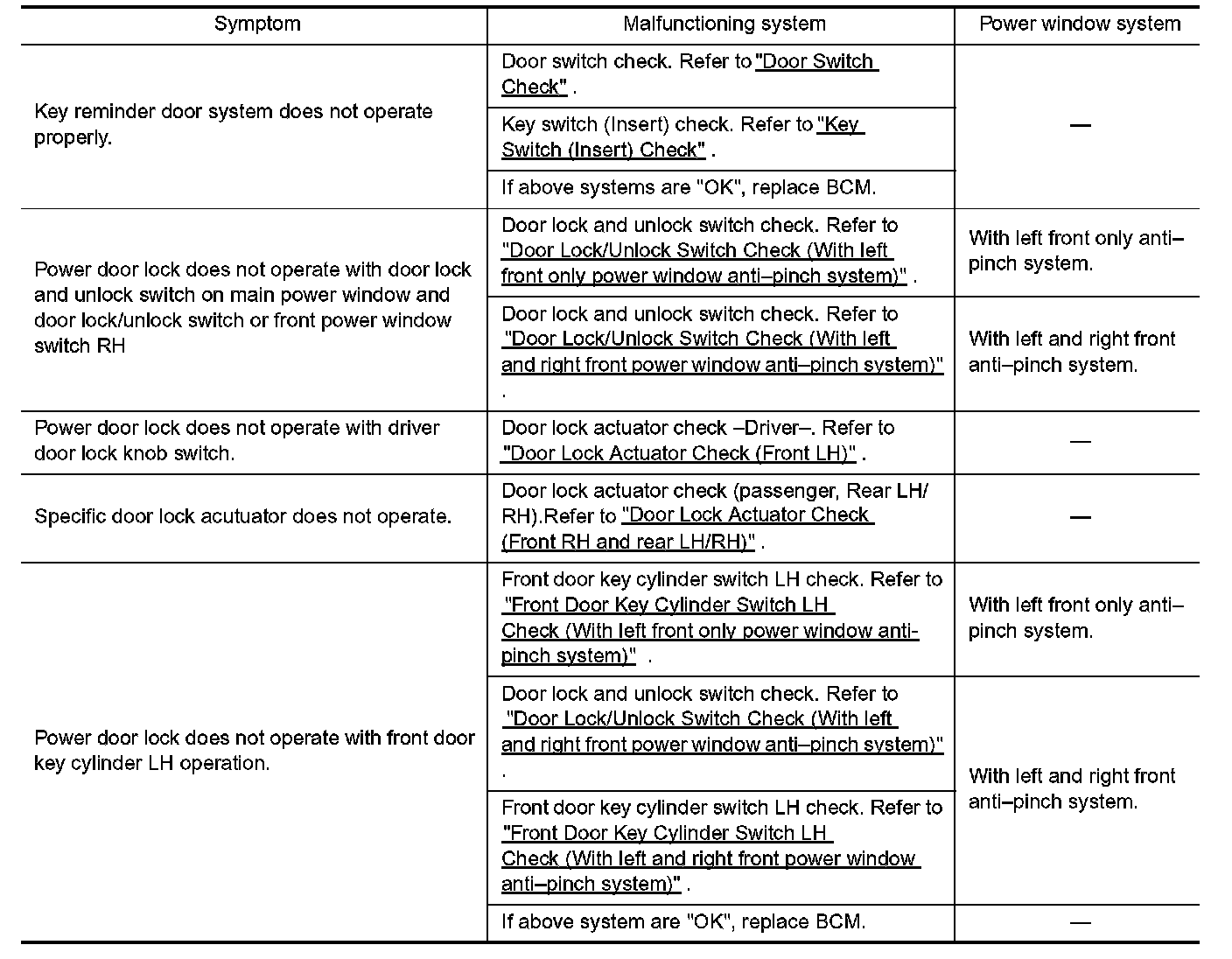 | Symptom | Malfunctioning system | Power window system |
|---|---|---|
| Key reminder door system does not operate properly. | Door switch check. Refer to "Door Switch Check" . | — |
| | Key switch (Insert) check. Refer to "Key Switch (Insert) Check" . | |
| | If above systems are "OK", replace BCM. | |
| Power door lock does not operate with door lock and unlock switch on main power window and door lock/unlock switch or front power window switch RH | Door lock and unlock switch check. Refer to "Door Lock/Unlock Switch Check (With left front only power window anti–pinch system)" . | With left front only anti–pinch system. |
| | Door lock and unlock switch check. Refer to "Door Lock/Unlock Switch Check (With left and right front power window anti–pinch system)" . | With left and right front anti–pinch system. |
| Power door lock does not operate with driver door lock knob switch. | Door lock actuator check –Driver–. Refer to "Door Lock Actuator Check (Front LH)" . | — |
| Specific door lock acutuator does not operate. | Door lock actuator check (passenger, Rear LH/RH).Refer to "Door Lock Actuator Check (Front RH and rear LH/RH)" . | — |
| Power door lock does not operate with front door key cylinder LH operation. | Front door key cylinder switch LH check. Refer to "Front Door Key Cylinder Switch LH Check (With left front only power window anti-pinch system)" . | With left front only anti–pinch system. |
| | Door lock and unlock switch check. Refer to "Door Lock/Unlock Switch Check (With left and right front power window anti–pinch system)" . | With left and right front anti–pinch system. |
| | Front door key cylinder switch LH check. Refer to "Front Door Key Cylinder Switch LH Check (With left and right front power window anti–pinch system)" . | |
| | If above system are "OK", replace BCM. | — |